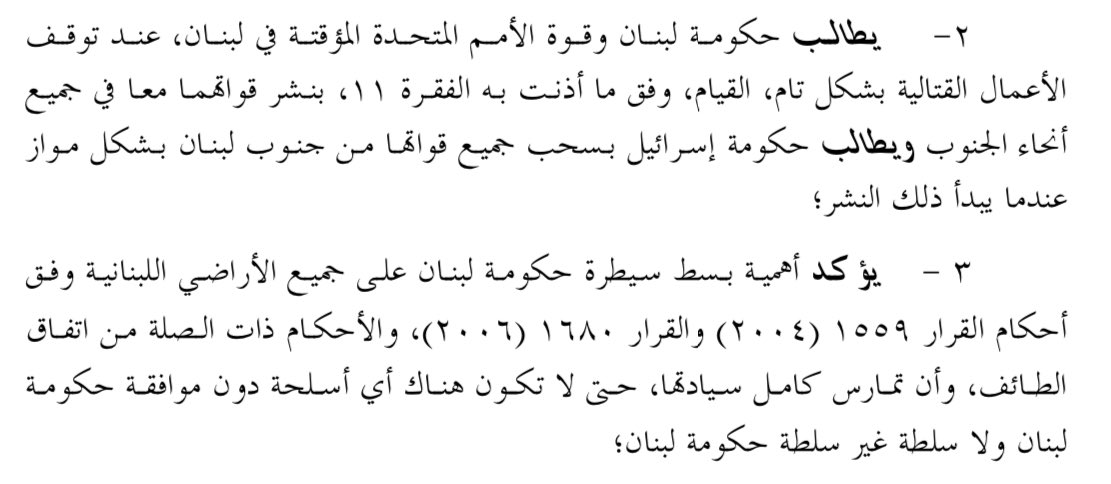 ٢- يطالب حكومة لبنان وقوة الأمم المتحدة المؤقتة في لبنان، عند توقف الأعمال القتالية بشكل تام، القيام، وفق ما أذنت به الفقرة ١١، بنشر قواتهما معا في جميع أنحاء الجنوب ويطالب حكومة إسرائيل بسحب جميع قواتها من جنوب لبنان بشكل مواز عندما يبدأ ذلك النشر؛

٣ - يؤكد أهمية بسط سيطرة حكومة لبنان على جميع الأراضي اللبنانية وفق أحكام القرار ١٥٥٩ (٢٠٠٤) والقرار ١٦٨٠ (٢٠٠٦)، والأحكام ذات الصلة من اتفاق الطائف، وأن تمارس كامل سيادتها، حتى لا تكون هناك أي أسلحة دون موافقة حكومة لبنان ولا سلطة غير سلطة حكومة لبنان؛